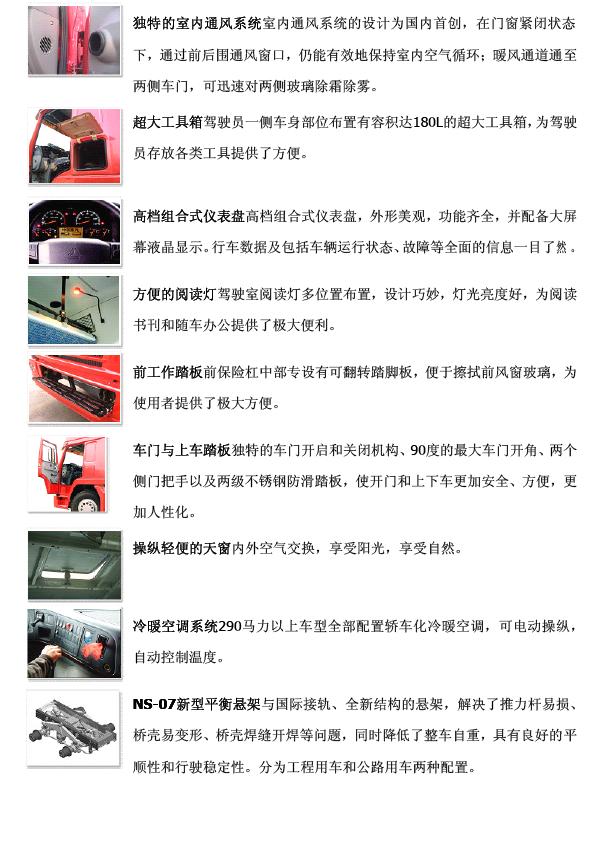 独特的室内通风系统室内通风系统的设计为国内首创，在门窗紧闭状态下，通过前后围通风窗口，仍能有效地保持室内空气循环；暖风通道通至两侧车门，可迅速对两侧玻璃除霜除雾。

超大工具箱驾驶员一侧车身部位布置有容积达180L的超大工具箱，为驾驶员存放各类工具提供了方便。

高档组合式仪表盘高档组合式仪表盘，外形美观，功能齐全，并配备大屏幕液晶显示。行车数据及包括车辆运行状态、故障等全面的信息一目了然。

方便的阅读灯驾驶室阅读灯多位置布置，设计巧妙，灯光亮度好，为阅读书刊和随车办公提供了极大便利。

前工作踏板前保险杠中部专设有可翻转踏脚板，便于擦拭前风窗玻璃，为使用者提供了极大方便。

车门与上车踏板独特的车门开启和关闭机构、90度的最大车门开角、两个侧门把手以及两级不锈钢防滑踏板，使开门和上下车更加安全、方便，更加人性化。

操纵轻便的天窗内外空气交换，享受阳光，享受自然。

冷暖空调系统290马力以上车型全部配置轿车化冷暖空调，可电动操纵，自动控制温度。

NS-07新型平衡悬架与国际接轨、全新结构的悬架，解决了推力杆易损、桥壳易变形、桥壳焊缝开焊等问题，同时降低了整车自重，具有良好的平顺性和行驶稳定性。分为工程用车和公路用车两种配置。